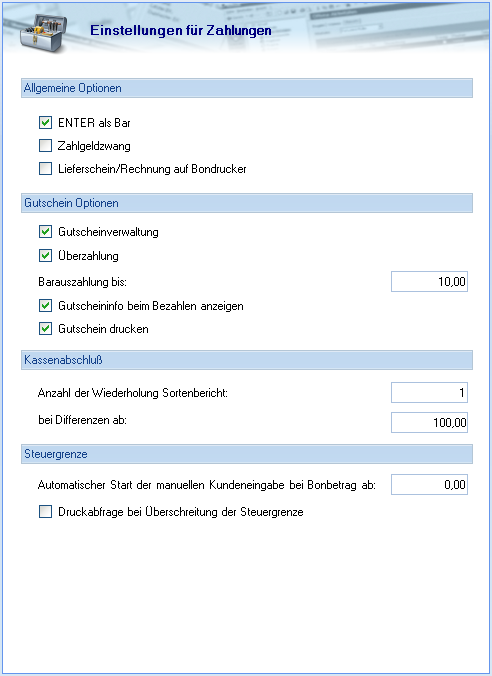 Einstellungen für Zahlungen

Allgemeine Optionen

ENTER als Bar

Zahlgeldzwang

Lieferschein/Rechnung auf Bondrucker

Gutschein Optionen

Gutscheinverwaltung

Überzahlung

Barauszahlung bis: 10,00

Gutscheininfo beim Bezahlen anzeigen

Gutschein drucken

Kassenabschluß

Anzahl der Wiederholung Sortenbericht: 1

bei Differenzen ab: 100,00

Steuergrenze

Automatischer Start der manuellen Kundeneingabe bei Bonbetrag ab: 0,00

Druckabfrage bei Überschreitung der Steuergrenze